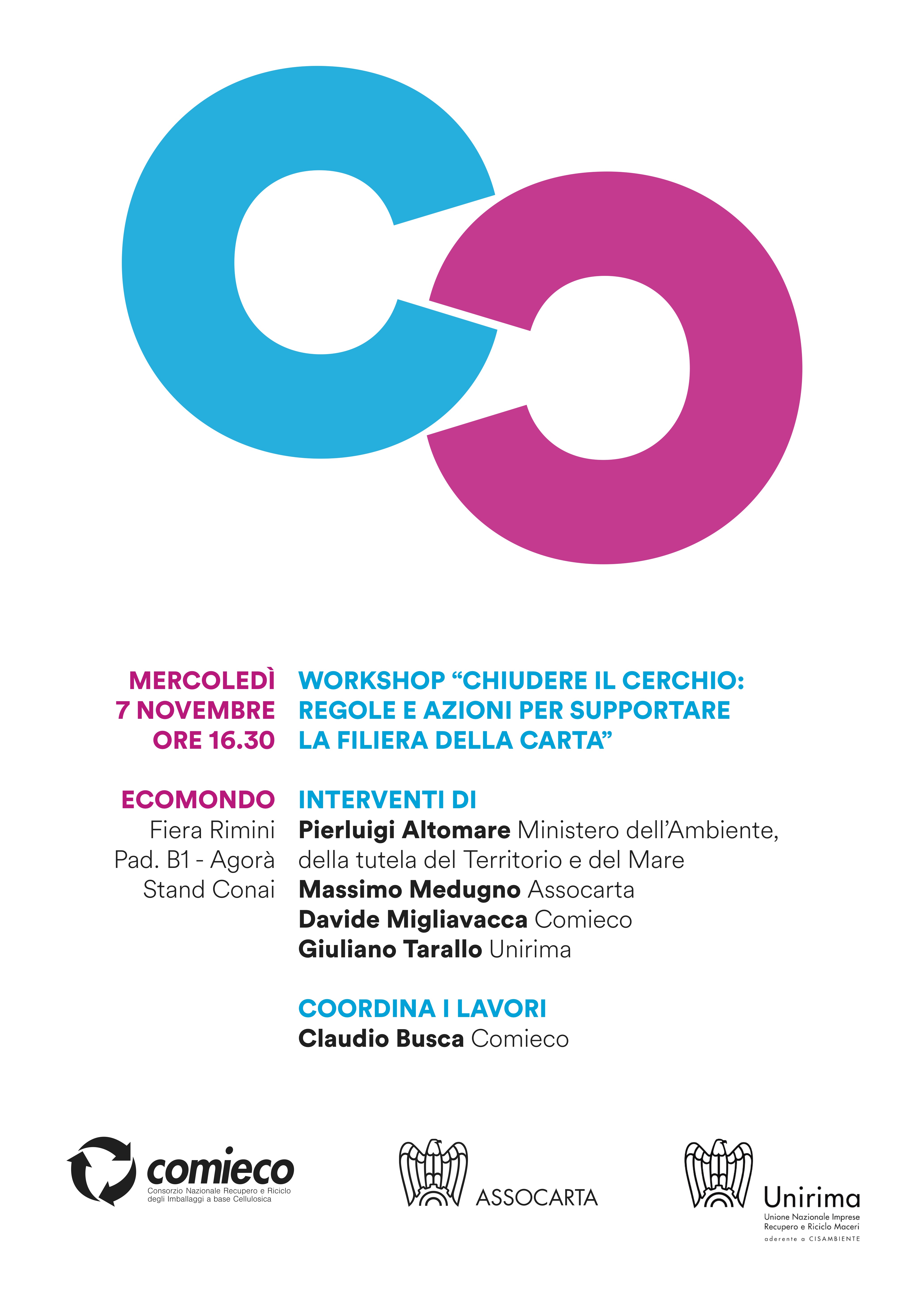 MERCOLEDÌ
7 NOVEMBRE
ORE 16.30

ECOMONDO
Fiera Rimini
Pad. B1 - Agorà
Stand Conai

WORKSHOP "CHIUDERE IL CERCHIO: REGOLE E AZIONI PER SUPPORTARE LA FILIERA DELLA CARTA"

INTERVENTI DI
Pierluigi Altomare Ministero dell'Ambiente, della tutela del Territorio e del Mare
Massimo Medugno Assocarta
Davide Migliavacca Comieco
Giuliano Tarallo Unirima

COORDINA I LAVORI
Claudio Busca Comieco

comieco
Consorzio Nazionale Recupero e Riciclo degli Imballaggi a base Cellulosica

ASSOCARTA

Unirima
Unione Nazionale Imprese Recupero e Riciclo Maceri
aderente a CISAMBIENTE